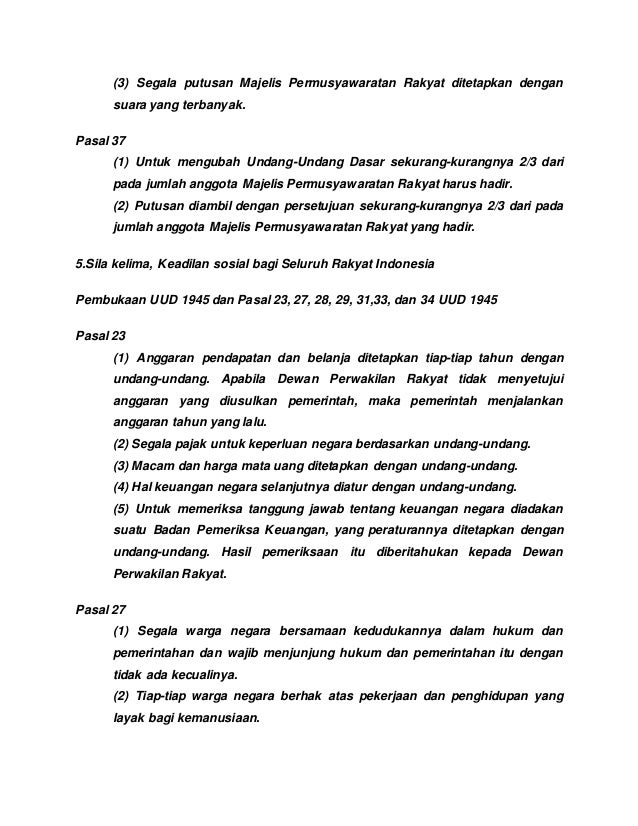 (3) Segala putusan Majelis Permusyawaratan Rakyat ditetapkan dengan suara yang terbanyak.

Pasal 37

(1) Untuk mengubah Undang-Undang Dasar sekurang-kurangnya 2/3 dari pada jumlah anggota Majelis Permusyawaratan Rakyat harus hadir.

(2) Putusan diambil dengan persetujuan sekurang-kurangnya 2/3 dari pada jumlah anggota Majelis Permusyawaratan Rakyat yang hadir.

5.Sila kelima, Keadilan sosial bagi Seluruh Rakyat Indonesia

Pembukaan UUD 1945 dan Pasal 23, 27, 28, 29, 31,33, dan 34 UUD 1945

Pasal 23

(1) Anggaran pendapatan dan belanja ditetapkan tiap-tiap tahun dengan undang-undang. Apabila Dewan Perwakilan Rakyat tidak menyetujui anggaran yang diusulkan pemerintah, maka pemerintah menjalankan anggaran tahun yang lalu.

(2) Segala pajak untuk keperluan negara berdasarkan undang-undang.

(3) Macam dan harga mata uang ditetapkan dengan undang-undang.

(4) Hal keuangan negara selanjutnya diatur dengan undang-undang.

(5) Untuk memeriksa tanggung jawab tentang keuangan negara diadakan suatu Badan Pemeriksa Keuangan, yang peraturannya ditetapkan dengan undang-undang. Hasil pemeriksaan itu diberitahukan kepada Dewan Perwakilan Rakyat.

Pasal 27

(1) Segala warga negara bersamaan kedudukannya dalam hukum dan pemerintahan dan wajib menjunjung hukum dan pemerintahan itu dengan tidak ada kecualinya.

(2) Tiap-tiap warga negara berhak atas pekerjaan dan penghidupan yang layak bagi kemanusiaan.